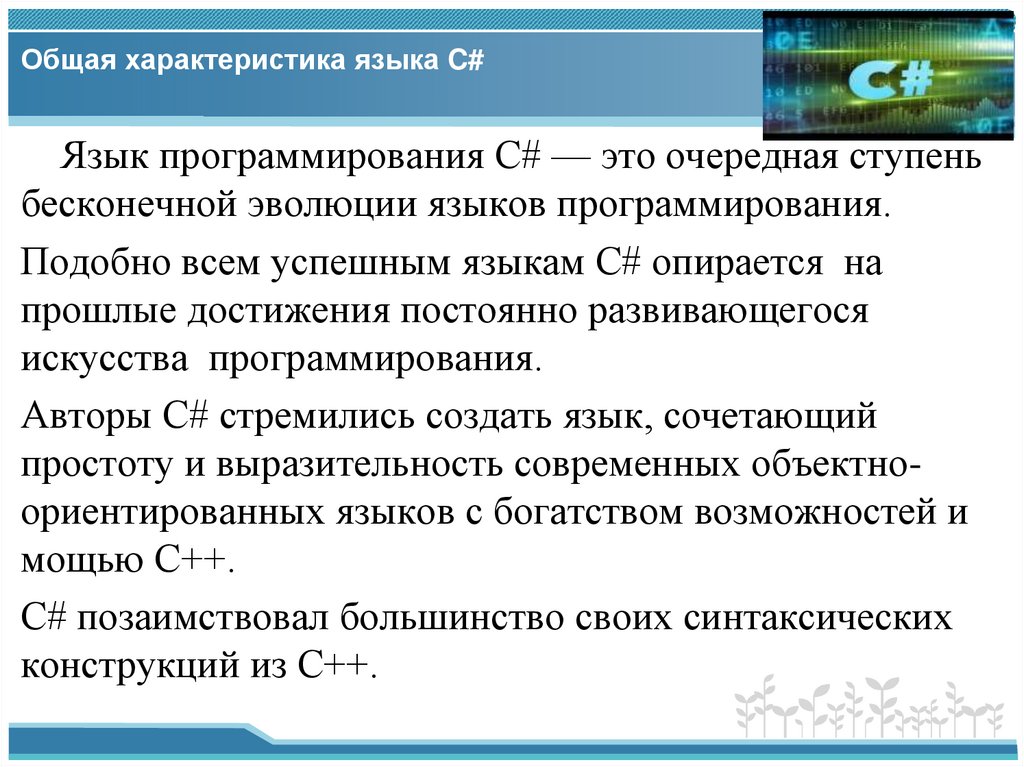 Общая характеристика языка C#

C#

Язык программирования C# — это очередная ступень бесконечной эволюции языков программирования.

Подобно всем успешным языкам C# опирается на прошлые достижения постоянно развивающегося искусства программирования.

Авторы C# стремились создать язык, сочетающий простоту и выразительность современных объектно-ориентированных языков с богатством возможностей и мощью C++.

C# позаимствовал большинство своих синтаксических конструкций из C++.